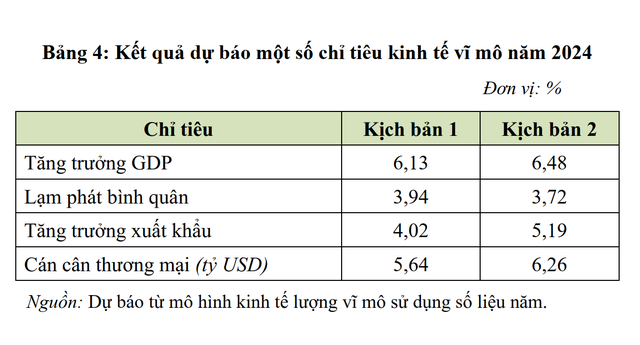 Bảng 4: Kết quả dự báo một số chỉ tiêu kinh tế vĩ mô năm 2024

Đơn vị: %

| Chỉ tiêu | Kịch bản 1 | Kịch bản 2 |
|---|---|---|
| Tăng trưởng GDP | 6,13 | 6,48 |
| Lạm phát bình quân | 3,94 | 3,72 |
| Tăng trưởng xuất khẩu | 4,02 | 5,19 |
| Cán cân thương mại (tỷ USD) | 5,64 | 6,26 |

Nguồn: Dự báo từ mô hình kinh tế lượng vĩ mô sử dụng số liệu năm.